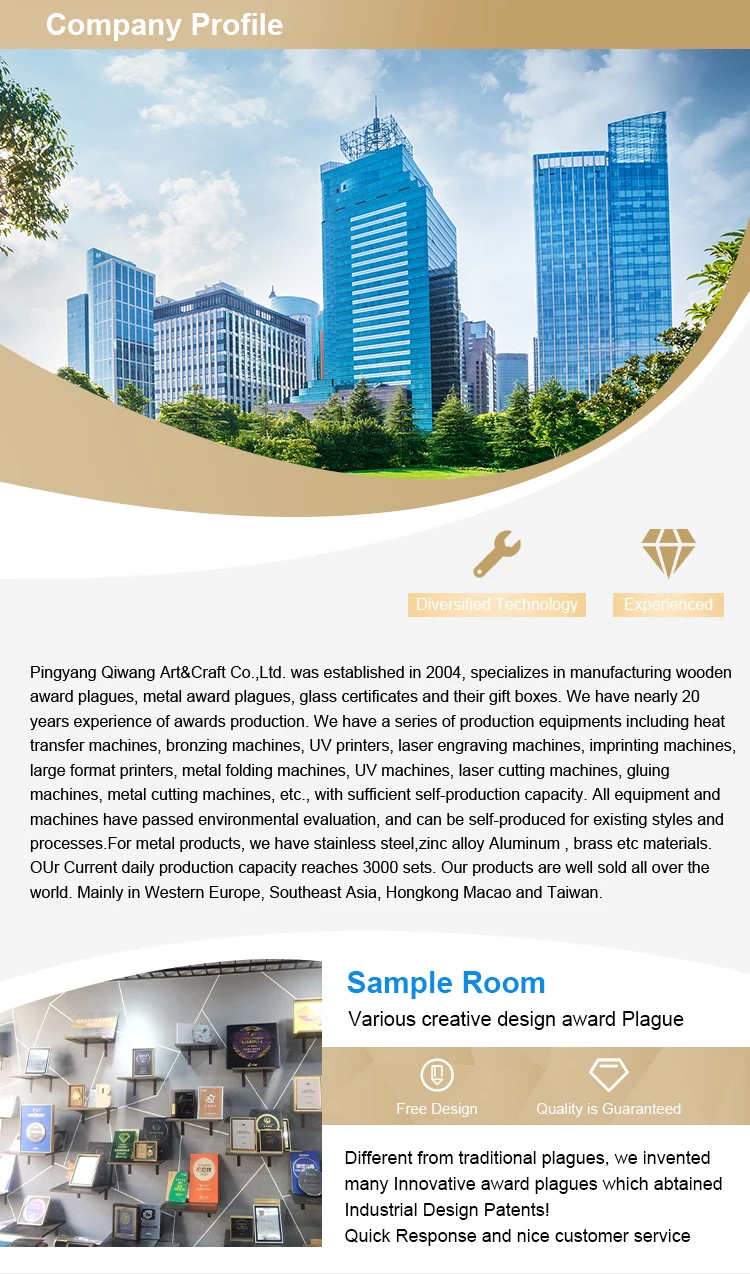 Company Profile

Diversified Technology

Experienced

Pingyang Qiwang Art&Craft Co.,Ltd. was established in 2004, specializes in manufacturing wooden award plagues, metal award plagues, glass certificates and their gift boxes. We have nearly 20 years experience of awards production. We have a series of production equipments including heat transfer machines, bronzing machines, UV printers, laser engraving machines, imprinting machines, large format printers, metal folding machines, UV machines, laser cutting machines, gluing machines, metal cutting machines, etc., with sufficient self-production capacity. All equipment and machines have passed environmental evaluation, and can be self-produced for existing styles and processes.For metal products, we have stainless steel,zinc alloy Aluminum , brass etc materials. OUr Current daily production capacity reaches 3000 sets. Our products are well sold all over the world. Mainly in Western Europe, Southeast Asia, Hongkong Macao and Taiwan.

Sample Room

Various creative design award Plague

Free Design

Quality is Guaranteed

Different from traditional plagues, we invented many Innovative award plagues which abtained Industrial Design Patents!
Quick Response and nice customer service